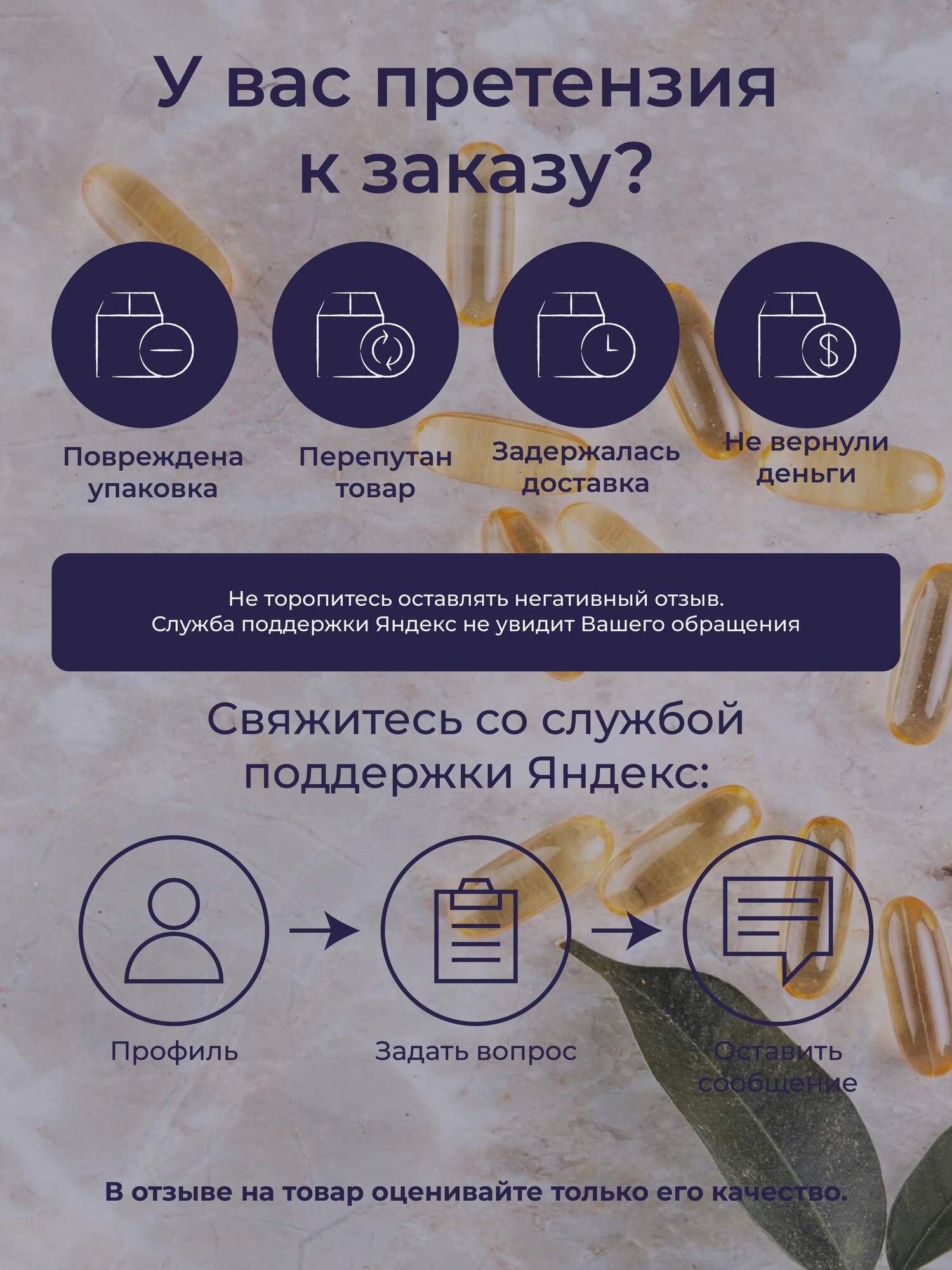 У вас претензия к заказу?

Повреждена упаковка

Перепутан товар

Задержалась доставка

Не вернули деньги

Не торопитесь оставлять негативный отзыв.
Служба поддержки Яндекс не увидит Вашего обращения

Свяжитесь со службой поддержки Яндекс:

Профиль

Задать вопрос

Оставить сообщение

В отзыве на товар оценивайте только его качество.